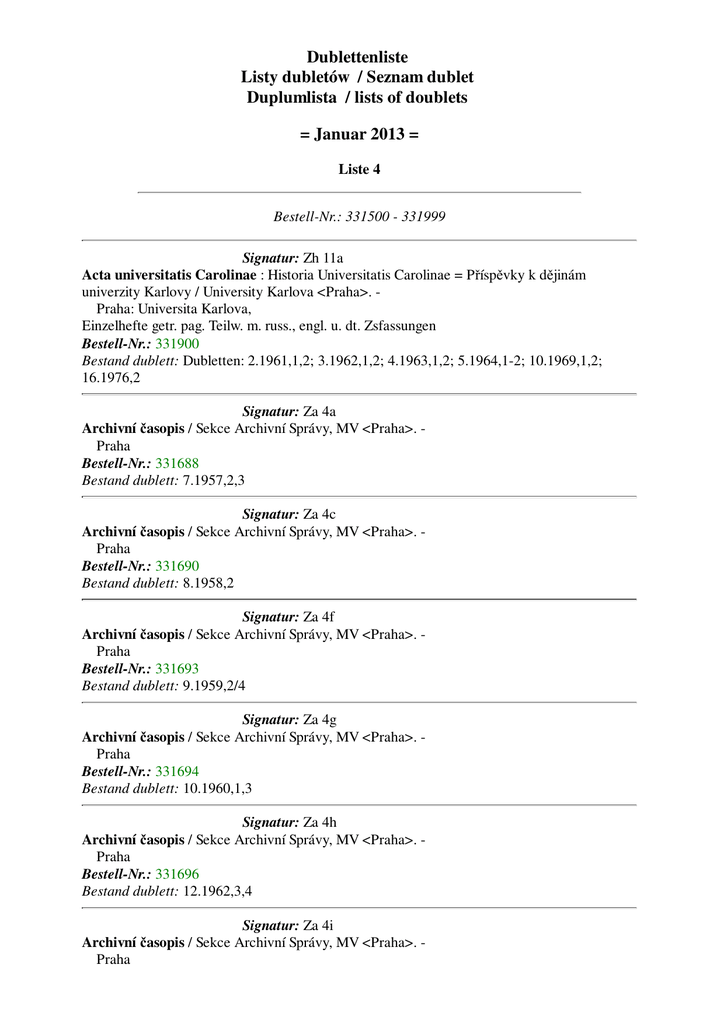 Dublettenliste
Listy dubletów / Seznam dublet
Duplumlista / lists of doublets

= Januar 2013 =

Liste 4

Bestell-Nr.: 331500 - 331999

Signatur: Zh 11a
Acta universitatis Carolinae : Historia Universitatis Carolinae = Příspěvky k dějinám univerzity Karlovy / University Karlova <Praha>. -
Praha: Universita Karlova,
Einzelhefte getr. pag. Teilw. m. russ., engl. u. dt. Zsfassungen
Bestell-Nr.: 331900
Bestand dublett: Dubletten: 2.1961,1,2; 3.1962,1,2; 4.1963,1,2; 5.1964,1-2; 10.1969,1,2; 16.1976,2

Signatur: Za 4a
Archivní časopis / Sekce Archivní Správy, MV <Praha>. -
Praha
Bestell-Nr.: 331688
Bestand dublett: 7.1957,2,3

Signatur: Za 4c
Archivní časopis / Sekce Archivní Správy, MV <Praha>. -
Praha
Bestell-Nr.: 331690
Bestand dublett: 8.1958,2

Signatur: Za 4f
Archivní časopis / Sekce Archivní Správy, MV <Praha>. -
Praha
Bestell-Nr.: 331693
Bestand dublett: 9.1959,2/4

Signatur: Za 4g
Archivní časopis / Sekce Archivní Správy, MV <Praha>. -
Praha
Bestell-Nr.: 331694
Bestand dublett: 10.1960,1,3

Signatur: Za 4h
Archivní časopis / Sekce Archivní Správy, MV <Praha>. -
Praha
Bestell-Nr.: 331696
Bestand dublett: 12.1962,3,4

Signatur: Za 4i
Archivní časopis / Sekce Archivní Správy, MV <Praha>. -
Praha